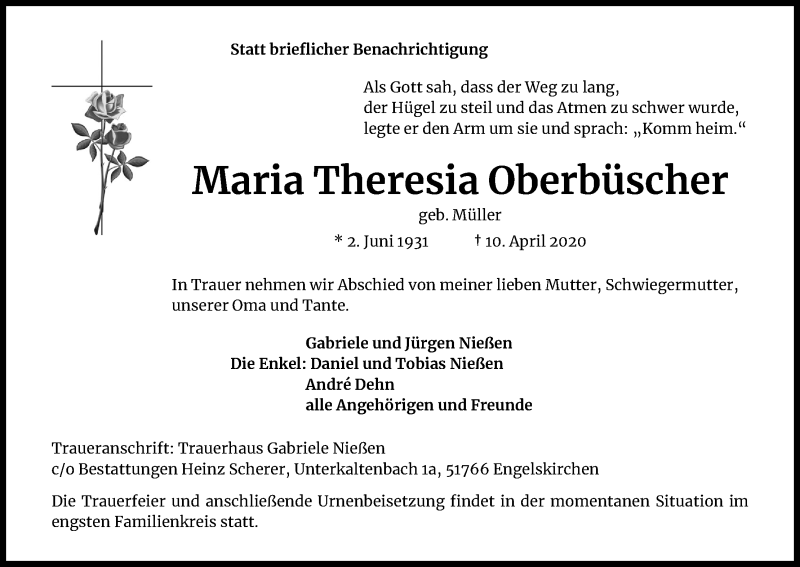 Statt brieflicher Benachrichtigung

Als Gott sah, dass der Weg zu lang,
der Hügel zu steil und das Atmen zu schwer wurde,
legte er den Arm um sie und sprach: „Komm heim.“

Maria Theresia Oberbüscher

geb. Müller

* 2. Juni 1931 † 10. April 2020

In Trauer nehmen wir Abschied von meiner lieben Mutter, Schwiegermutter, unserer Oma und Tante.

Gabriele und Jürgen Nießen
Die Enkel: Daniel und Tobias Nießen
André Dehn
alle Angehörigen und Freunde

Traueranschrift: Trauerhaus Gabriele Nießen
c/o Bestattungen Heinz Scherer, Unterkaltenbach 1a, 51766 Engelskirchen

Die Trauerfeier und anschließende Urnenbeisetzung findet in der momentanen Situation im engsten Familienkreis statt.